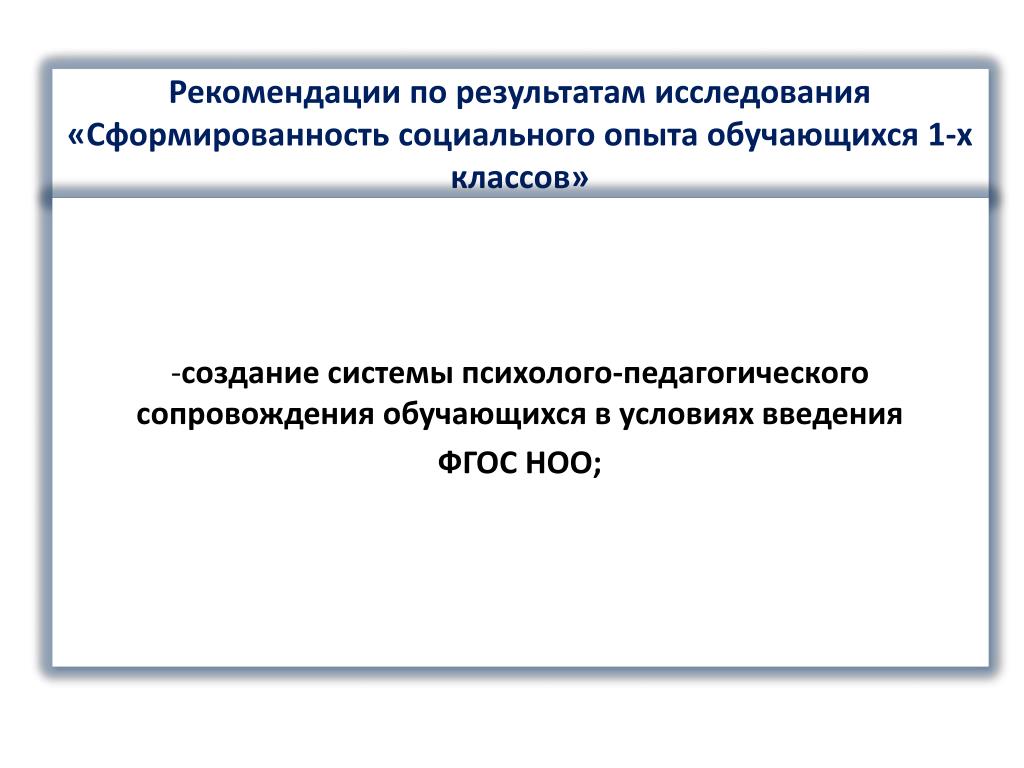 Рекомендации по результатам исследования «Сформированность социального опыта обучающихся 1-х классов»

-создание системы психолого-педагогического сопровождения обучающихся в условиях введения

ФГОС НОО;